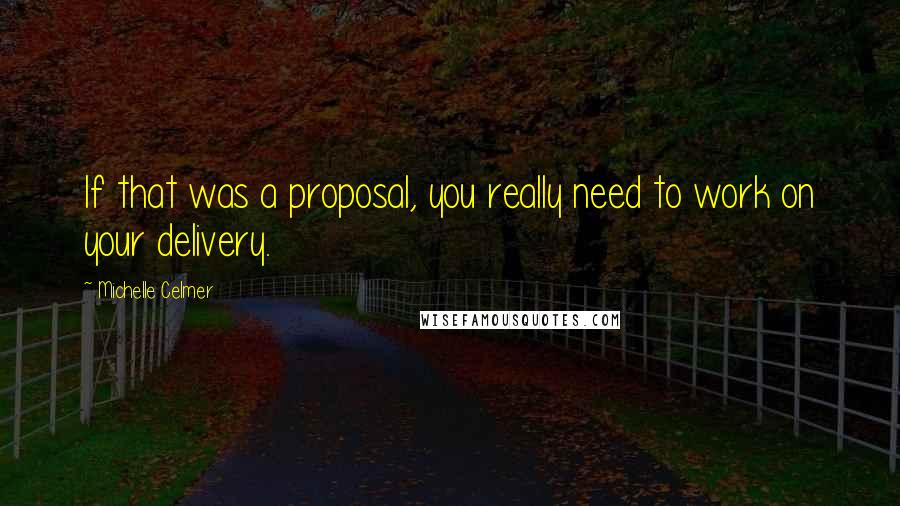 If that was a proposal, you really need to work on your delivery.

~ Michelle Celmer

WISEFAMOUSQUOTES.COM